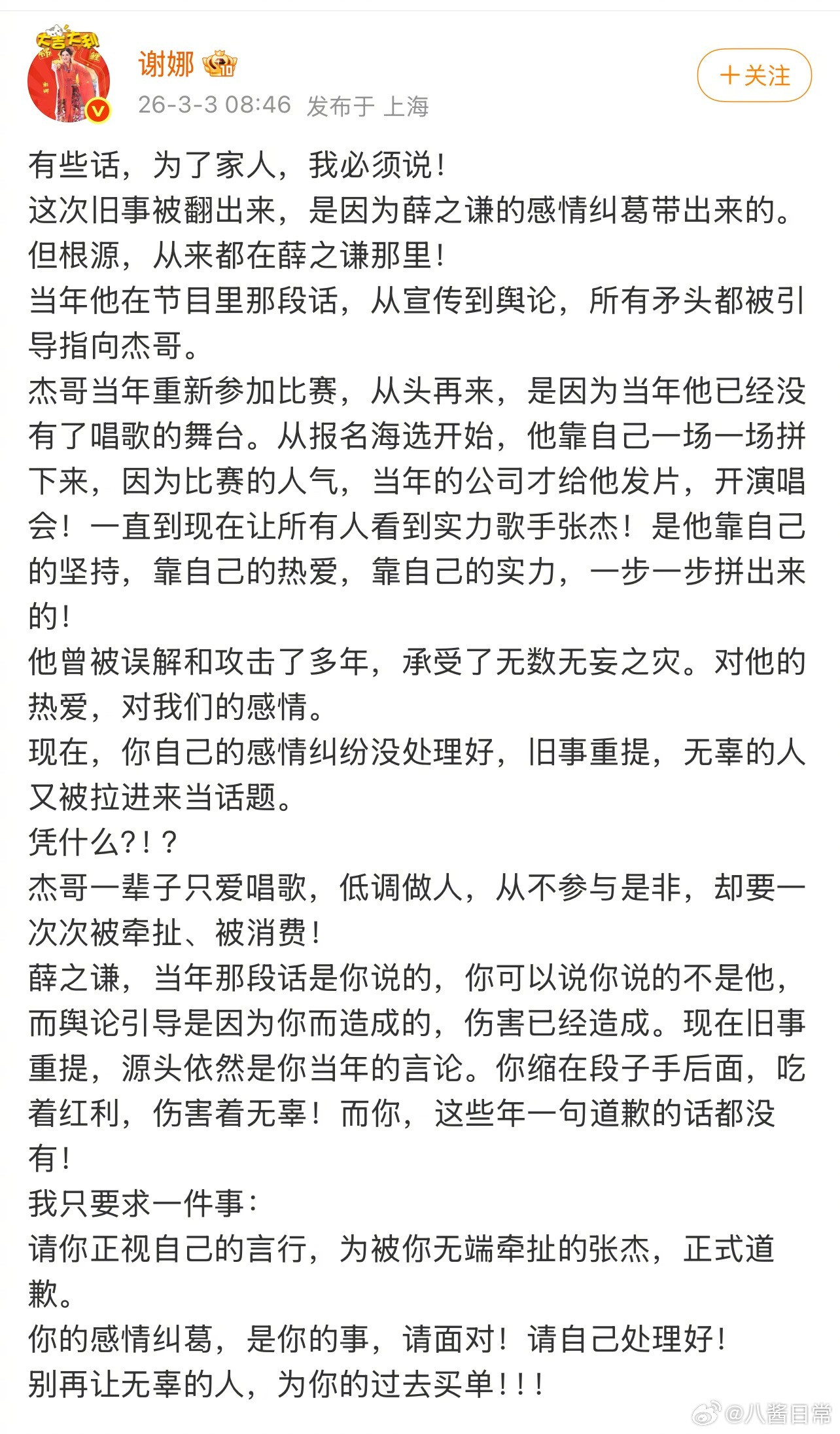 大吉大利

谢娜

26-3-3 08:46 发布于 上海

+关注

有些话，为了家人，我必须说！
这次旧事被翻出来，是因为薛之谦的感情纠葛带出来的。
但根源，从来都在薛之谦那里！
当年他在节目里那段话，从宣传到舆论，所有矛头都被引导指向杰哥。
杰哥当年重新参加比赛，从头再来，是因为当年他已经没有了唱歌的舞台。从报名海选开始，他靠自己一场一场拼下来，因为比赛的人气，当年的公司才给他发片，开演唱会！一直到现在让所有人看到实力歌手张杰！是他靠自己的坚持，靠自己的热爱，靠自己的实力，一步一步拼出来的！
他曾被误解和攻击了多年，承受了无数无妄之灾。对他的热爱，对我们的感情。
现在，你自己的感情纠纷没处理好，旧事重提，无辜的人又被拉进来当话题。
凭什么?!？
杰哥一辈子只爱唱歌，低调做人，从不参与是非，却要一次次被牵扯、被消费！
薛之谦，当年那段话是你说的，你可以说你说的不是他，而舆论引导是因为你而造成的，伤害已经造成。现在旧事重提，源头依然是你当年的言论。你缩在段子手后面，吃着红利，伤害着无辜！而你，这些年一句道歉的话都没有！
我只要求一件事：
请你正视自己的言行，为被你无端牵扯的张杰，正式道歉。
你的感情纠葛，是你的事，请面对！请自己处理好！
别再让无辜的人，为你的过去买单！！！

@八酱日常